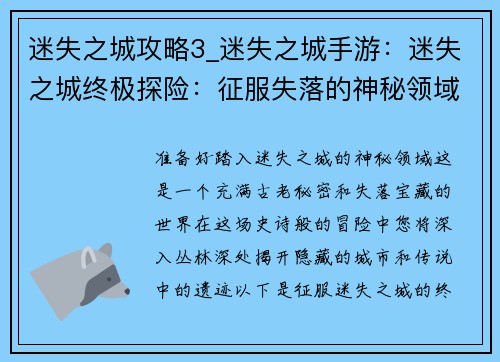 迷失之城攻略3_迷失之城手游：迷失之城终极探险：征服失落的神秘领域

准备好踏入迷失之城的神秘领域这是一个充满古老秘密和失落宝藏的世界在这场史诗般的冒险中您将深入丛林深处揭开隐藏的城市和传说中的遗迹以下是征服迷失之城的终